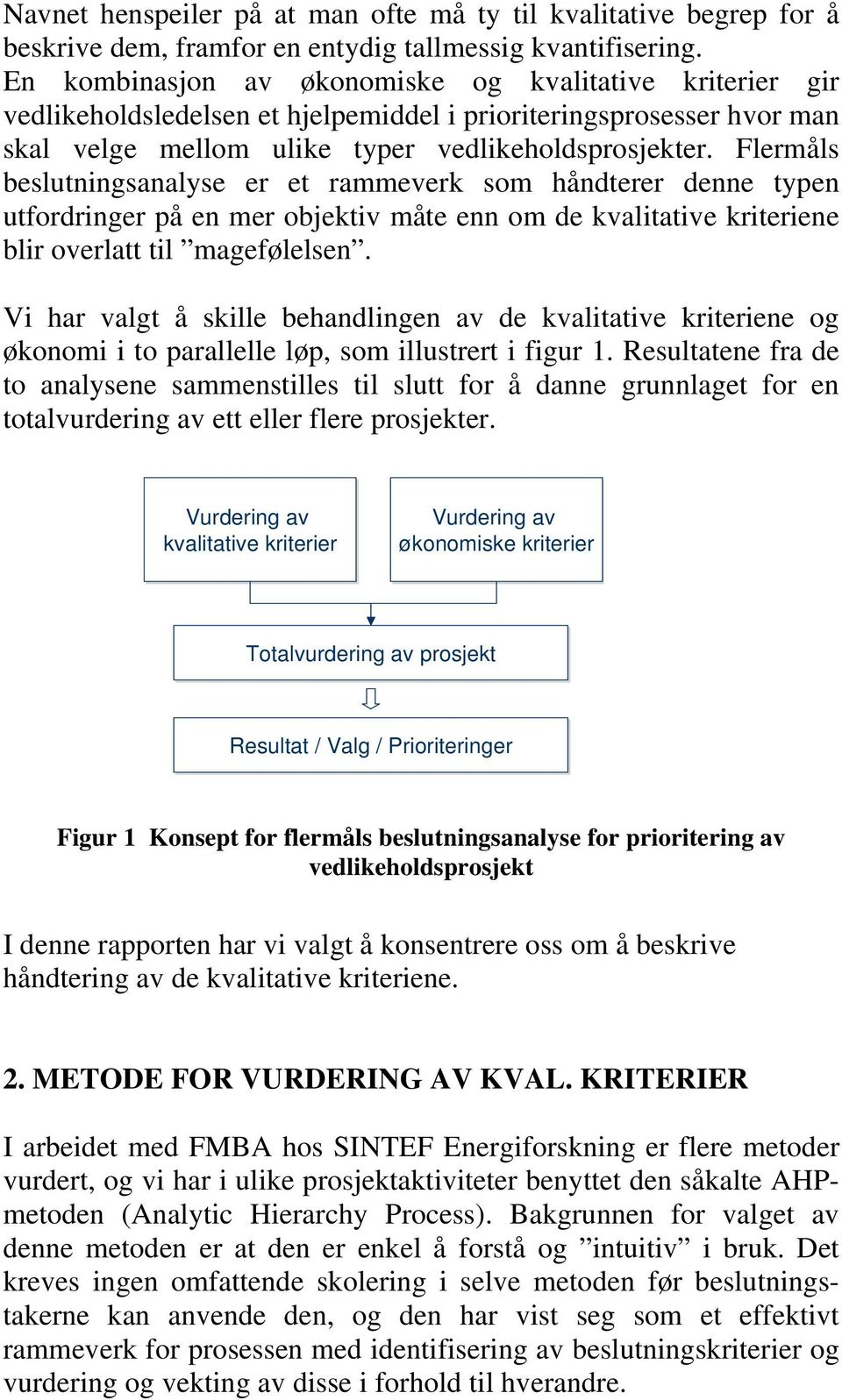 Navnet henspeiler på at man ofte må ty til kvalitative begrep for å beskrive dem, framfor en entydig tallmessig kvantifisering. En kombinasjon av økonomiske og kvalitative kriterier gir vedlikeholdsledelsen et hjelpemiddel i prioriteringsprosesser hvor man skal velge mellom ulike typer vedlikeholdsprosjekter. Flermåls beslutningsanalyse er et rammeverk som håndterer denne typen utfordringer på en mer objektiv måte enn om de kvalitative kriteriene blir overlatt til ”magefølelsen”.

Vi har valgt å skille behandlingen av de kvalitative kriteriene og økonomi i to parallelle løp, som illustrert i figur 1. Resultatene fra de to analysene sammenstilles til slutt for å danne grunnlaget for en totalvurdering av ett eller flere prosjekter.

Vurdering av kvalitative kriterier

Vurdering av økonomiske kriterier

Totalvurdering av prosjekt

Resultat / Valg / Prioriteringer

Figur 1 Konsept for flermåls beslutningsanalyse for prioritering av vedlikeholdsprosjekt

I denne rapporten har vi valgt å konsentrere oss om å beskrive håndtering av de kvalitative kriteriene.

2. METODE FOR VURDERING AV KVAL. KRITERIER

I arbeidet med FMBA hos SINTEF Energiforskning er flere metoder vurdert, og vi har i ulike prosjektaktiviteter benyttet den såkalte AHP-metoden (Analytic Hierarchy Process). Bakgrunnen for valget av denne metoden er at den er enkel å forstå og ”intuitiv” i bruk. Det kreves ingen omfattende skolering i selve metoden før beslutningstakerne kan anvende den, og den har vist seg som et effektivt rammeverk for prosessen med identifisering av beslutningskriterier og vurdering og vekting av disse i forhold til hverandre.